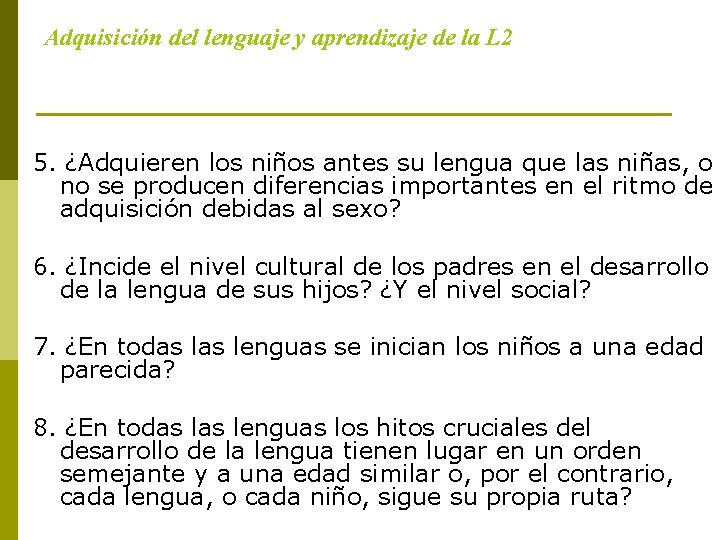 Adquisición del lenguaje y aprendizaje de la L2

5. ¿Adquieren los niños antes su lengua que las niñas, o no se producen diferencias importantes en el ritmo de adquisición debidas al sexo?

6. ¿Incide el nivel cultural de los padres en el desarrollo de la lengua de sus hijos? ¿Y el nivel social?

7. ¿En todas las lenguas se inician los niños a una edad parecida?

8. ¿En todas las lenguas los hitos cruciales del desarrollo de la lengua tienen lugar en un orden semejante y a una edad similar o, por el contrario, cada lengua, o cada niño, sigue su propia ruta?